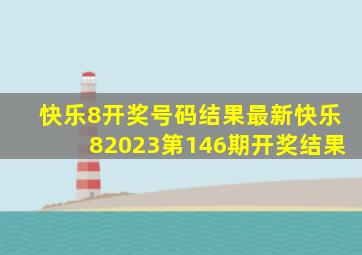 快乐8开奖号码结果最新快乐82023第146期开奖结果